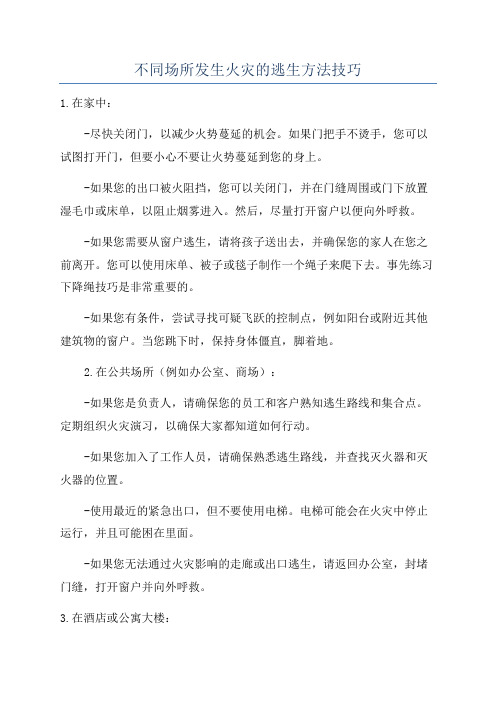 不同场所发生火灾的逃生方法技巧

1.在家中：

-尽快关闭门，以减少火势蔓延的机会。如果门把手不烫手，您可以试图打开门，但要小心不要让火势蔓延到您的身上。

-如果您的出口被火阻挡，您可以关闭门，并在门缝周围或门下放置湿毛巾或床单，以阻止烟雾进入。然后，尽量打开窗户以便向外呼救。

-如果您需要从窗户逃生，请将孩子送出去，并确保您的家人在您之前离开。您可以使用床单、被子或毯子制作一个绳子来爬下去。事先练习下降绳技巧是非常重要的。

-如果您有条件，尝试寻找可疑飞跃的控制点，例如阳台或附近其他建筑物的窗户。当您跳下时，保持身体僵直，脚着地。

2.在公共场所（例如办公室、商场）：

-如果您是负责人，请确保您的员工和客户熟知逃生路线和集合点。定期组织火灾演习，以确保大家都知道如何行动。

-如果您加入了工作人员，请确保熟悉逃生路线，并查找灭火器和灭火器的位置。

-使用最近的紧急出口，但不要使用电梯。电梯可能会在火灾中停止运行，并且可能困在里面。

-如果您无法通过火灾影响的走廊或出口逃生，请返回办公室，封堵门缝，打开窗户并向外呼救。

3.在酒店或公寓大楼：